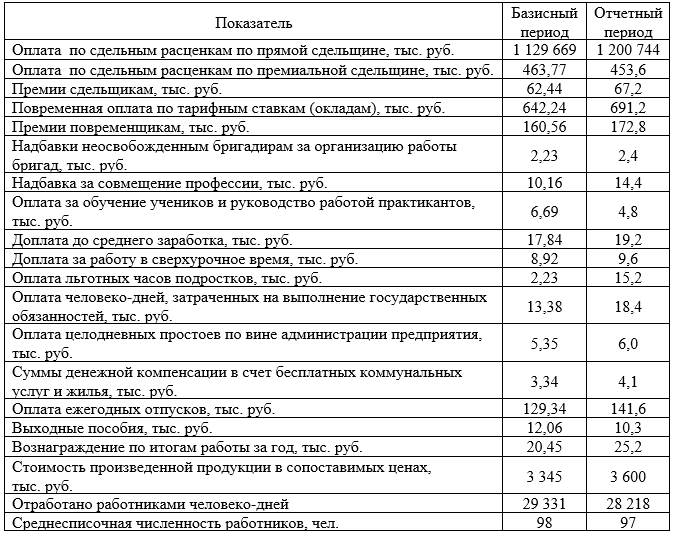 | Показатель | Базисный период | Отчетный период |
|---|---|---|
| Оплата по сдельным расценкам по прямой сдельщине, тыс. руб. | 1 129 669 | 1 200 744 |
| Оплата по сдельным расценкам по премиальной сдельщине, тыс. руб. | 463,77 | 453,6 |
| Премии сдельщикам, тыс. руб. | 62,44 | 67,2 |
| Повременная оплата по тарифным ставкам (окладам), тыс. руб. | 642,24 | 691,2 |
| Премии повременщикам, тыс. руб. | 160,56 | 172,8 |
| Надбавки неосвобожденным бригадирам за организацию работы бригад, тыс. руб. | 2,23 | 2,4 |
| Надбавка за совмещение профессии, тыс. руб. | 10,16 | 14,4 |
| Оплата за обучение учеников и руководство работой практикантов, тыс. руб. | 6,69 | 4,8 |
| Доплата до среднего заработка, тыс. руб. | 17,84 | 19,2 |
| Доплата за работу в сверхурочное время, тыс. руб. | 8,92 | 9,6 |
| Оплата льготных часов подростков, тыс. руб. | 2,23 | 15,2 |
| Оплата человеко-дней, затраченных на выполнение государственных обязанностей, тыс. руб. | 13,38 | 18,4 |
| Оплата целодневных простоев по вине администрации предприятия, тыс. руб. | 5,35 | 6,0 |
| Суммы денежной компенсации в счет бесплатных коммунальных услуг и жилья, тыс. руб. | 3,34 | 4,1 |
| Оплата ежегодных отпусков, тыс. руб. | 129,34 | 141,6 |
| Выходные пособия, тыс. руб. | 12,06 | 10,3 |
| Вознаграждение по итогам работы за год, тыс. руб. | 20,45 | 25,2 |
| Стоимость произведенной продукции в сопоставимых ценах, тыс. руб. | 3 345 | 3 600 |
| Отработано работниками человеко-дней | 29 331 | 28 218 |
| Среднесписочная численность работников, чел. | 98 | 97 |